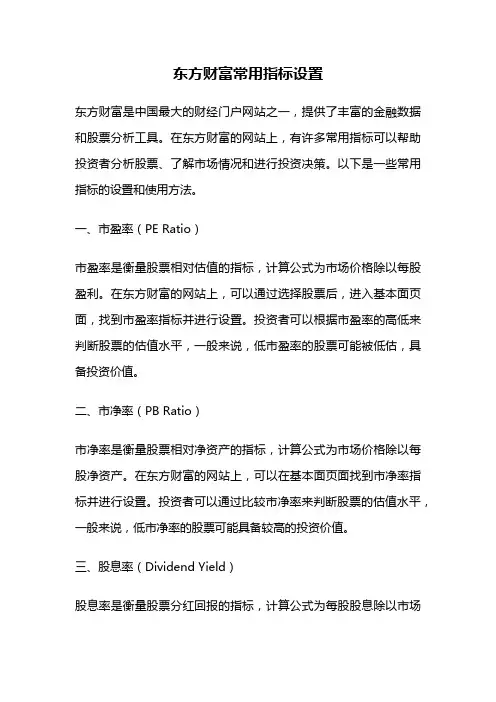 东方财富常用指标设置

东方财富是中国最大的财经门户网站之一，提供了丰富的金融数据和股票分析工具。在东方财富的网站上，有许多常用指标可以帮助投资者分析股票、了解市场情况和进行投资决策。以下是一些常用指标的设置和使用方法。

一、市盈率（PE Ratio）

市盈率是衡量股票相对估值的指标，计算公式为市场价格除以每股盈利。在东方财富的网站上，可以通过选择股票后，进入基本面页面，找到市盈率指标并进行设置。投资者可以根据市盈率的高低来判断股票的估值水平，一般来说，低市盈率的股票可能被低估，具备投资价值。

二、市净率（PB Ratio）

市净率是衡量股票相对净资产的指标，计算公式为市场价格除以每股净资产。在东方财富的网站上，可以在基本面页面找到市净率指标并进行设置。投资者可以通过比较市净率来判断股票的估值水平，一般来说，低市净率的股票可能具备较高的投资价值。

三、股息率（Dividend Yield）

股息率是衡量股票分红回报的指标，计算公式为每股股息除以市场